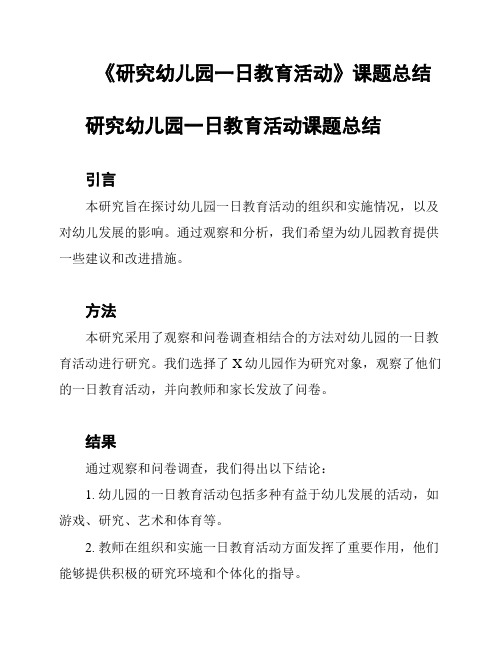 《研究幼儿园一日教育活动》课题总结

研究幼儿园一日教育活动课题总结

引言

本研究旨在探讨幼儿园一日教育活动的组织和实施情况，以及对幼儿发展的影响。通过观察和分析，我们希望为幼儿园教育提供一些建议和改进措施。

方法

本研究采用了观察和问卷调查相结合的方法对幼儿园的一日教育活动进行研究。我们选择了 X 幼儿园作为研究对象，观察了他们的一日教育活动，并向教师和家长发放了问卷。

结果

通过观察和问卷调查，我们得出以下结论：

1. 幼儿园的一日教育活动包括多种有益于幼儿发展的活动，如游戏、研究、艺术和体育等。

2. 教师在组织和实施一日教育活动方面发挥了重要作用，他们能够提供积极的研究环境和个体化的指导。